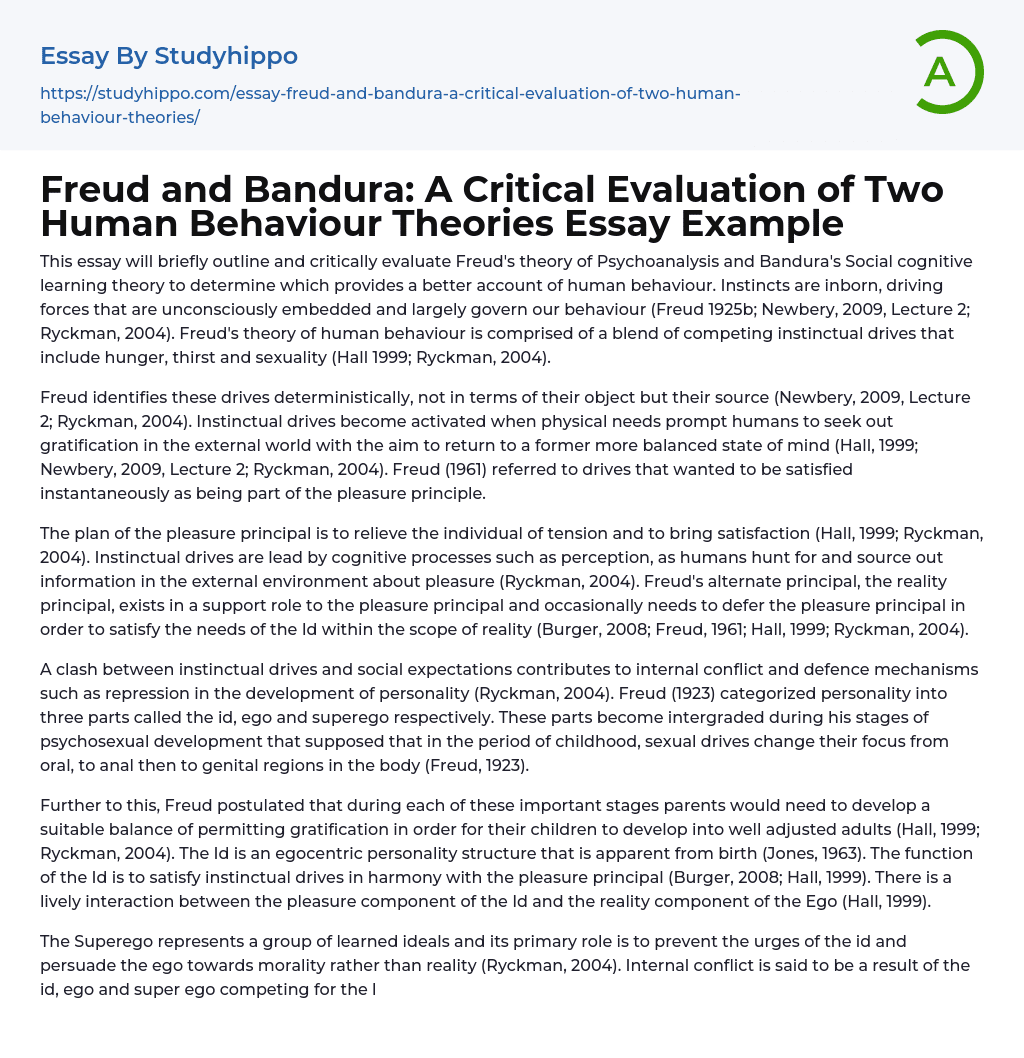 Essay By Studyhippo

https://studyhippo.com/essay-freud-and-bandura-a-critical-evaluation-of-two-human-behaviour-theories/

A

Freud and Bandura: A Critical Evaluation of Two Human Behaviour Theories Essay Example

This essay will briefly outline and critically evaluate Freud's theory of Psychoanalysis and Bandura's Social cognitive learning theory to determine which provides a better account of human behaviour. Instincts are inborn, driving forces that are unconsciously embedded and largely govern our behaviour (Freud 1925b; Newbery, 2009, Lecture 2; Ryckman, 2004). Freud's theory of human behaviour is comprised of a blend of competing instinctual drives that include hunger, thirst and sexuality (Hall 1999; Ryckman, 2004).

Freud identifies these drives deterministically, not in terms of their object but their source (Newbery, 2009, Lecture 2; Ryckman, 2004). Instinctual drives become activated when physical needs prompt humans to seek out gratification in the external world with the aim to return to a former more balanced state of mind (Hall, 1999; Newbery, 2009, Lecture 2; Ryckman, 2004). Freud (1961) referred to drives that wanted to be satisfied instantaneously as being part of the pleasure principle.

The plan of the pleasure principal is to relieve the individual of tension and to bring satisfaction (Hall, 1999; Ryckman, 2004). Instinctual drives are lead by cognitive processes such as perception, as humans hunt for and source out information in the external environment about pleasure (Ryckman, 2004). Freud's alternate principal, the reality principal, exists in a support role to the pleasure principal and occasionally needs to defer the pleasure principal in order to satisfy the needs of the Id within the scope of reality (Burger, 2008; Freud, 1961; Hall, 1999; Ryckman, 2004).

A clash between instinctual drives and social expectations contributes to internal conflict and defence mechanisms such as repression in the development of personality (Ryckman, 2004). Freud (1923) categorized personality into three parts called the id, ego and superego respectively. These parts become intergraded during his stages of psychosexual development that supposed that in the period of childhood, sexual drives change their focus from oral, to anal then to genital regions in the body (Freud, 1923).

Further to this, Freud postulated that during each of these important stages parents would need to develop a suitable balance of permitting gratification in order for their children to develop into well adjusted adults (Hall, 1999; Ryckman, 2004). The Id is an egocentric personality structure that is apparent from birth (Jones, 1963). The function of the Id is to satisfy instinctual drives in harmony with the pleasure principal (Burger, 2008; Hall, 1999). There is a lively interaction between the pleasure component of the Id and the reality component of the Ego (Hall, 1999).

The Superego represents a group of learned ideals and its primary role is to prevent the urges of the id and persuade the ego towards morality rather than reality (Ryckman, 2004). Internal conflict is said to be a result of the id, ego and super ego competing for the l